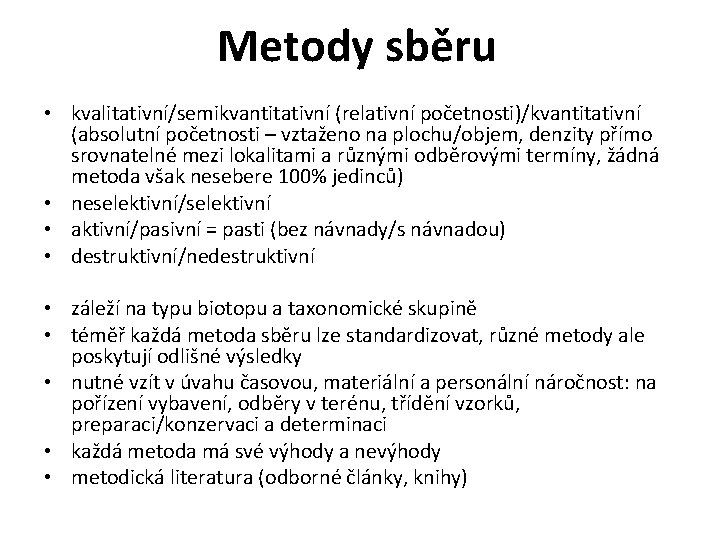 Metody sběru

• kvalitativní/semikvantitativní (relativní početnosti)/kvantitativní (absolutní početnosti – vztaženo na plochu/objem, denzity přímo srovnatelné mezi lokalitami a různými odběrovými termíny, žádná metoda však nesebere 100% jedinců)
• neselektivní/selektivní
• aktivní/pasivní = pasti (bez návnady/s návnadou)
• destruktivní/nedestruktivní

• záleží na typu biotopu a taxonomické skupině
• téměř každá metoda sběru lze standardizovat, různé metody ale poskytují odlišné výsledky
• nutné vzít v úvahu časovou, materiální a personální náročnost: na pořízení vybavení, odběry v terénu, třídění vzorků, preparaci/konzervaci a determinaci
• každá metoda má své výhody a nevýhody
• metodická literatura (odborné články, knihy)